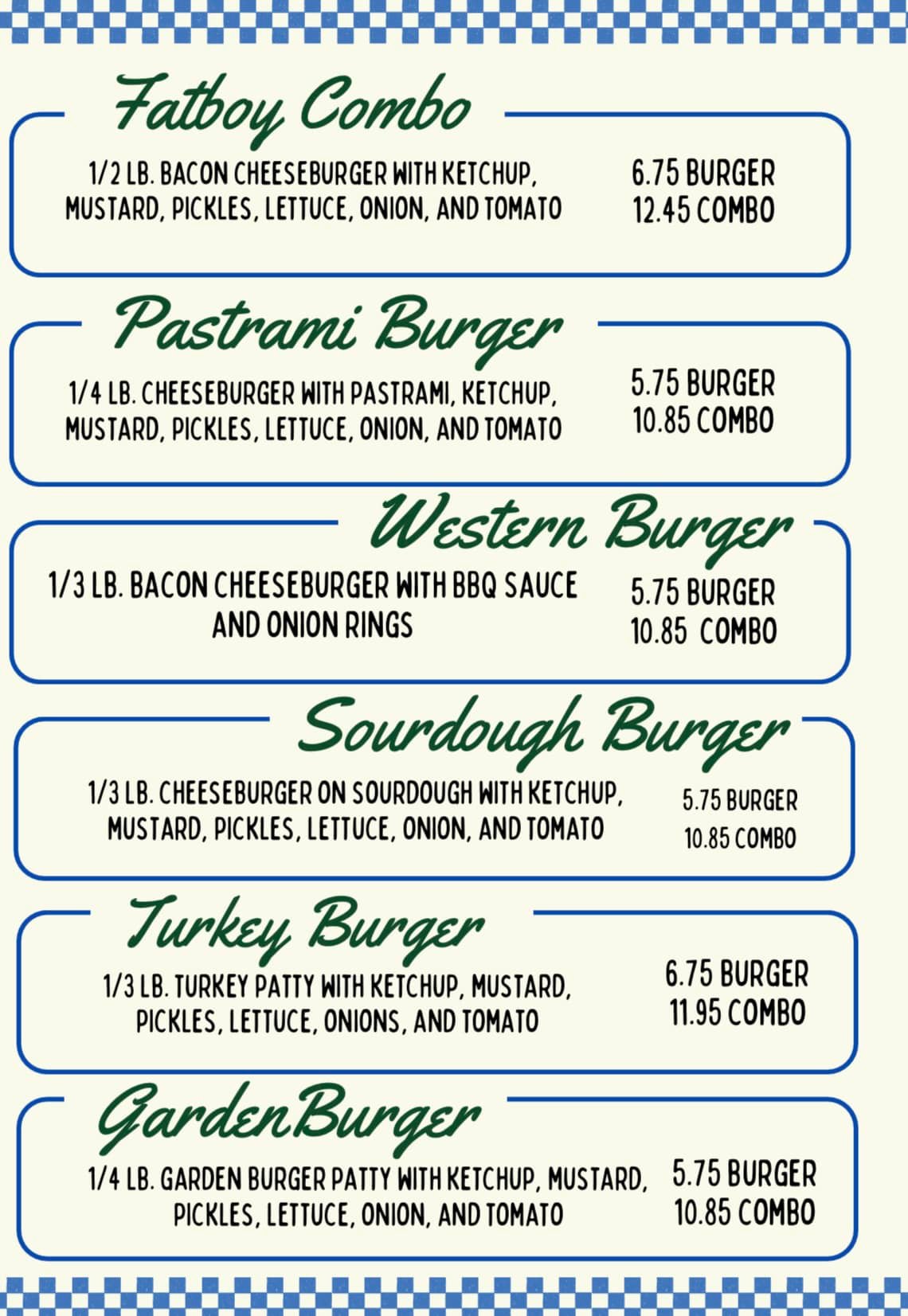 Fatboy Combo

1/2 LB. BACON CHEESEBURGER WITH KETCHUP, MUSTARD, PICKLES, LETTUCE, ONION, AND TOMATO

6.75 BURGER
12.45 COMBO

Pastrami Burger

1/4 LB. CHEESEBURGER WITH PASTRAMI, KETCHUP, MUSTARD, PICKLES, LETTUCE, ONION, AND TOMATO

5.75 BURGER
10.85 COMBO

Western Burger

1/3 LB. BACON CHEESEBURGER WITH BBQ SAUCE AND ONION RINGS

5.75 BURGER
10.85 COMBO

Sourdough Burger

1/3 LB. CHEESEBURGER ON SOURDOUGH WITH KETCHUP, MUSTARD, PICKLES, LETTUCE, ONION, AND TOMATO

5.75 BURGER
10.85 COMBO

Turkey Burger

1/3 LB. TURKEY PATTY WITH KETCHUP, MUSTARD, PICKLES, LETTUCE, ONIONS, AND TOMATO

6.75 BURGER
11.95 COMBO

GardenBurger

1/4 LB. GARDEN BURGER PATTY WITH KETCHUP, MUSTARD, PICKLES, LETTUCE, ONION, AND TOMATO

5.75 BURGER
10.85 COMBO